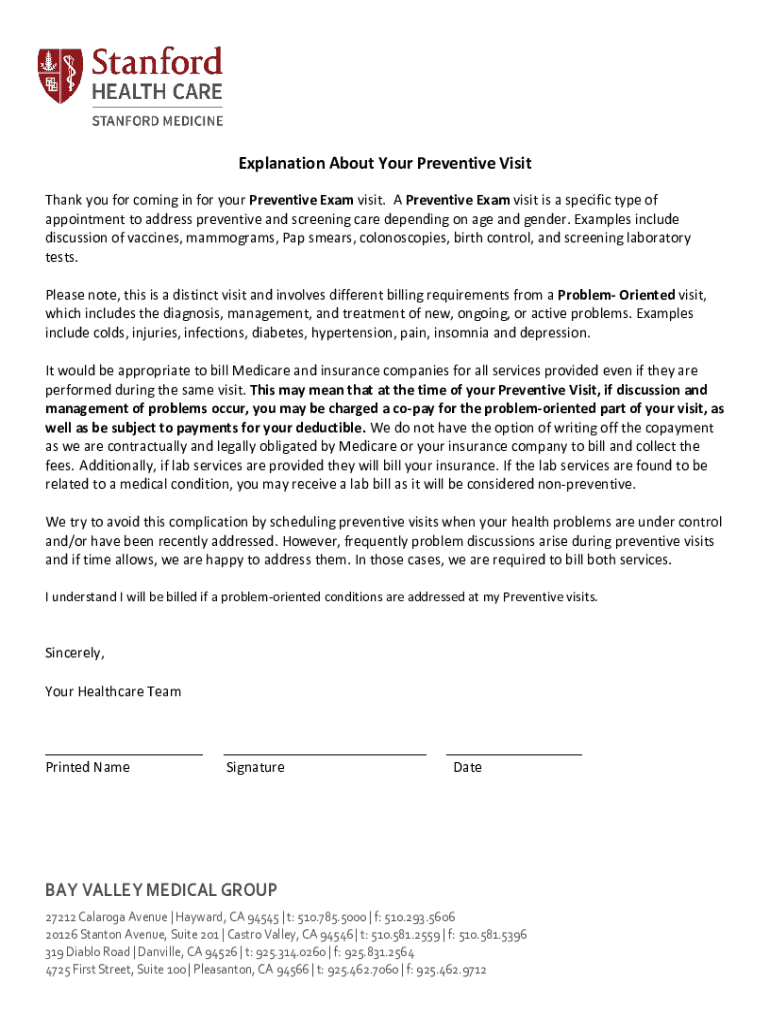 Stanford
HEALTH CARE
STANFORD MEDICINE

Explanation About Your Preventive Visit

Thank you for coming in for your Preventive Exam visit. A Preventive Exam visit is a specific type of appointment to address preventive and screening care depending on age and gender. Examples include discussion of vaccines, mammograms, Pap smears, colonoscopies, birth control, and screening laboratory tests.

Please note, this is a distinct visit and involves different billing requirements from a Problem- Oriented visit, which includes the diagnosis, management, and treatment of new, ongoing, or active problems. Examples include colds, injuries, infections, diabetes, hypertension, pain, insomnia and depression.

It would be appropriate to bill Medicare and insurance companies for all services provided even if they are performed during the same visit. This may mean that at the time of your Preventive Visit, if discussion and management of problems occur, you may be charged a co-pay for the problem-oriented part of your visit, as well as be subject to payments for your deductible. We do not have the option of writing off the copayment as we are contractually and legally obligated by Medicare or your insurance company to bill and collect the fees. Additionally, if lab services are provided they will bill your insurance. If the lab services are found to be related to a medical condition, you may receive a lab bill as it will be considered non-preventive.

We try to avoid this complication by scheduling preventive visits when your health problems are under control and/or have been recently addressed. However, frequently problem discussions arise during preventive visits and if time allows, we are happy to address them. In those cases, we are required to bill both services.

I understand I will be billed if a problem-oriented conditions are addressed at my Preventive visits.

Sincerely,

Your Healthcare Team

Printed Name Signature Date

BAY VALLEY MEDICAL GROUP

27212 Calaroga Avenue | Hayward, CA 94545 | t: 510.785.5000 | f: 510.293.5606
20126 Stanton Avenue, Suite 201 | Castro Valley, CA 94546 | t: 510.581.2559 | f: 510.581.5396
319 Diablo Road | Danville, CA 94526 | t: 925.314.0260 | f: 925.831.2564
4725 First Street, Suite 100 | Pleasanton, CA 94566 | t: 925.462.7060 | f: 925.462.9712